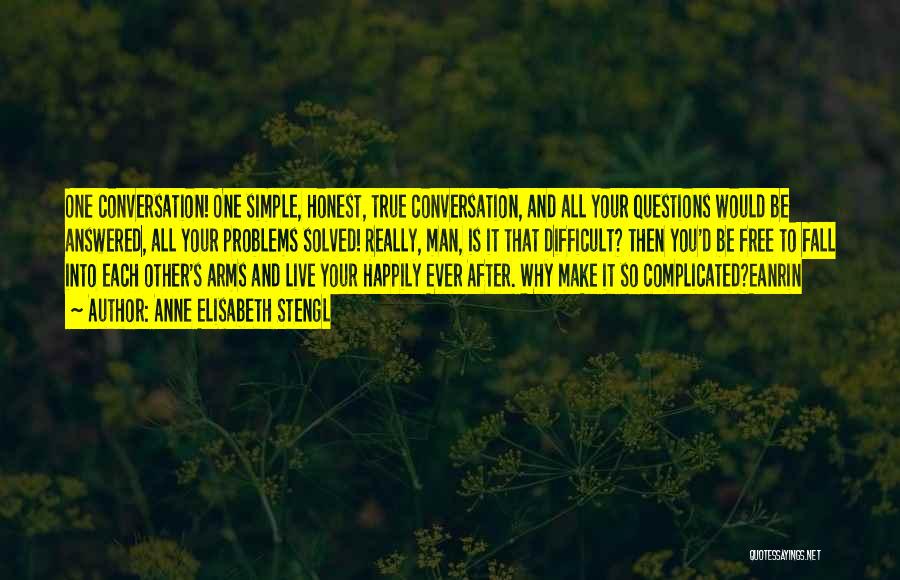 ONE CONVERSATION! ONE SIMPLE, HONEST, TRUE CONVERSATION, AND ALL YOUR QUESTIONS WOULD BE ANSWERED, ALL YOUR PROBLEMS SOLVED! REALLY, MAN, IS IT THAT DIFFICULT? THEN YOU'D BE FREE TO FALL INTO EACH OTHER'S ARMS AND LIVE YOUR HAPPILY EVER AFTER. WHY MAKE IT SO COMPLICATED?EANRIN

~ AUTHOR: ANNE ELISABETH STENGL

QUOTESSAYINGS.NET